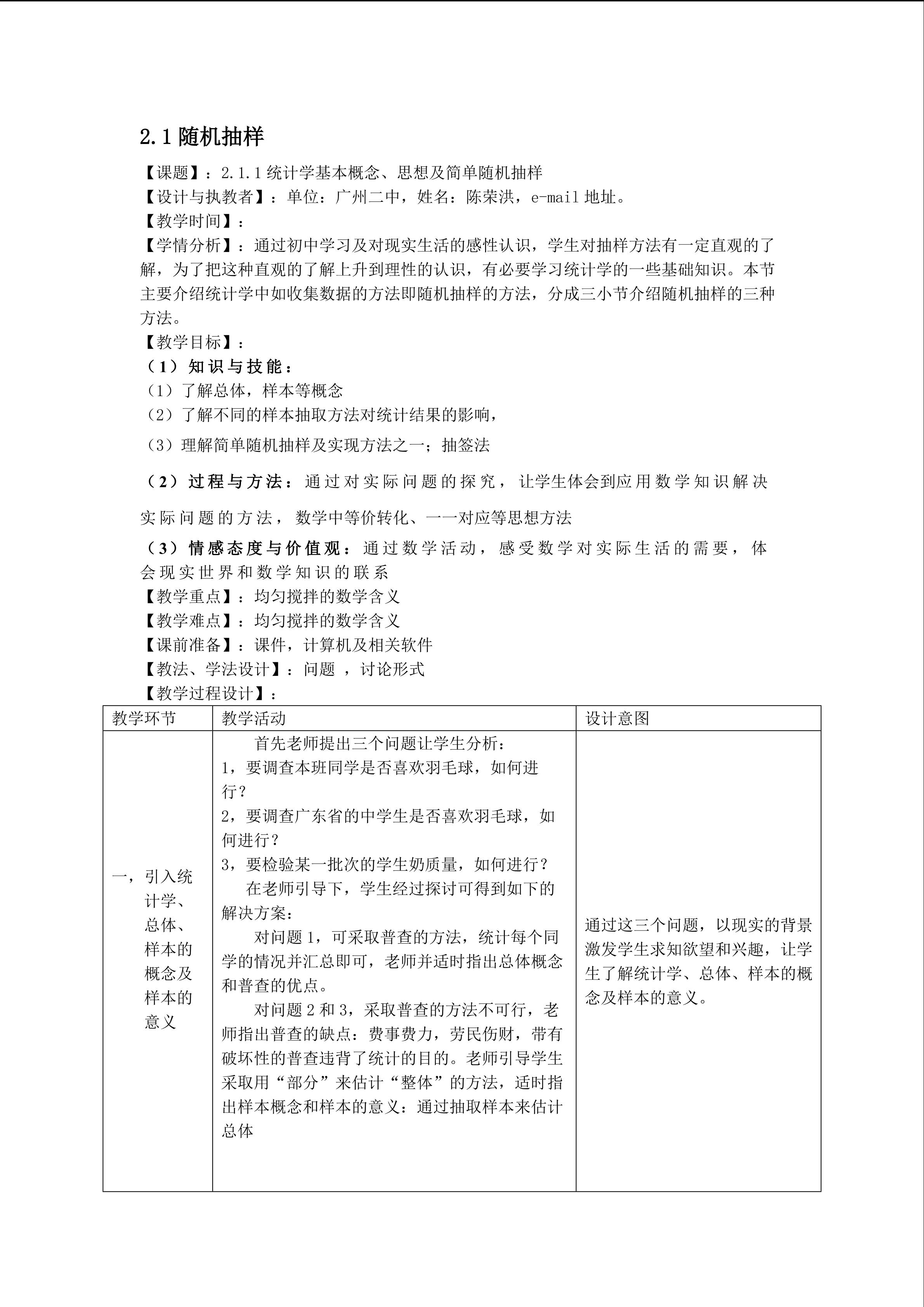 2.1随机抽样

【课题】：2.1.1统计学基本概念、思想及简单随机抽样
【设计与执教者】：单位：广州二中，姓名：陈荣洪，e-mail地址。
【教学时间】：
【学情分析】：通过初中学习及对现实生活的感性认识，学生对抽样方法有一定直观的了解，为了把这种直观的了解上升到理性的认识，有必要学习统计学的一些基础知识。本节主要介绍统计学中如收集数据的方法即随机抽样的方法，分成三小节介绍随机抽样的三种方法。
【教学目标】：
（1）知识与技能：
（1）了解总体，样本等概念
（2）了解不同的样本抽取方法对统计结果的影响，
（3）理解简单随机抽样及实现方法之一；抽签法

（2）过程与方法：通过对实际问题的探究，让学生体会到应用数学知识解决实际问题的方法，数学中等价转化、一一对应等思想方法

（3）情感态度与价值观：通过数学活动，感受数学对实际生活的需要，体会现实世界和数学知识的联系
【教学重点】：均匀搅拌的数学含义
【教学难点】：均匀搅拌的数学含义
【课前准备】：课件，计算机及相关软件
【教法、学法设计】：问题，讨论形式
【教学过程设计】：

| 教学环节 | 教学活动 | 设计意图 |
|---|---|---|
| 一，引入统计学、总体、样本的概念及样本的意义 | 首先老师提出三个问题让学生分析：<br>1，要调查本班同学是否喜欢羽毛球，如何进行？<br>2，要调查广东省的中学生是否喜欢羽毛球，如何进行？<br>3，要检验某一批次的学生奶质量，如何进行？<br>在老师引导下，学生经过探讨可得到如下的解决方案：<br>对问题1，可采取普查的方法，统计每个同学的情况并汇总即可，老师并适时指出总体概念和普查的优点。<br>对问题2和3，采取普查的方法不可行，老师指出普查的缺点：费事费力，劳民伤财，带有破坏性的普查违背了统计的目的。老师引导学生采取用“部分”来估计“整体”的方法，适时指出样本概念和样本的意义：通过抽取样本来估计总体 | 通过这三个问题，以现实的背景激发学生求知欲望和兴趣，让学生了解统计学、总体、样本的概念及样本的意义。 |